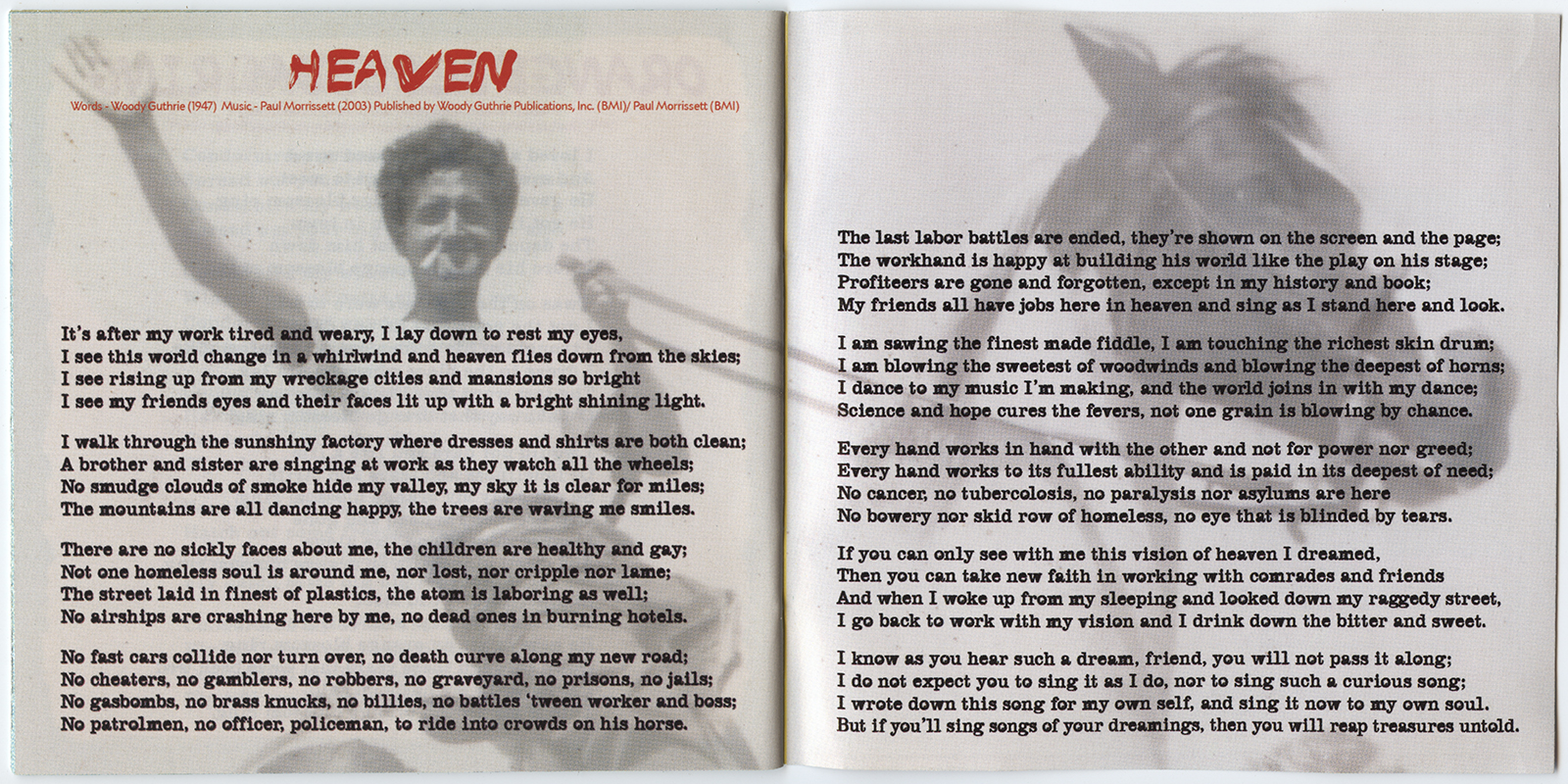 HEAVEN

Words - Woody Guthrie (1947) Music - Paul Morrissett (2003) Published by Woody Guthrie Publications, Inc. (BMI)/ Paul Morrissett (BMI)

It's after my work tired and weary, I lay down to rest my eyes,
I see this world change in a whirlwind and heaven flies down from the skies;
I see rising up from my wreckage cities and mansions so bright
I see my friends eyes and their faces lit up with a bright shining light.

I walk through the sunshiny factory where dresses and shirts are both clean;
A brother and sister are singing at work as they watch all the wheels;
No smudge clouds of smoke hide my valley, my sky it is clear for miles;
The mountains are all dancing happy, the trees are waving me smiles.

There are no sickly faces about me, the children are healthy and gay;
Not one homeless soul is around me, nor lost, nor cripple nor lame;
The street laid in finest of plastics, the atom is laboring as well;
No airships are crashing here by me, no dead ones in burning hotels.

No fast cars collide nor turn over, no death curve along my new road;
No cheaters, no gamblers, no robbers, no graveyard, no prisons, no jails;
No gasbombs, no brass knucks, no billies, no battles 'tween worker and boss;
No patrolmen, no officer, policeman, to ride into crowds on his horse.

The last labor battles are ended, they're shown on the screen and the page;
The workhand is happy at building his world like the play on his stage;
Profiteers are gone and forgotten, except in my history and book;
My friends all have jobs here in heaven and sing as I stand here and look.

I am sawing the finest made fiddle, I am touching the richest skin drum;
I am blowing the sweetest of woodwinds and blowing the deepest of horns;
I dance to my music I'm making, and the world joins in with my dance;
Science and hope cures the fevers, not one grain is blowing by chance.

Every hand works in hand with the other and not for power nor greed;
Every hand works to its fullest ability and is paid in its deepest of need;
No cancer, no tubercolosis, no paralysis nor asylums are here
No bowery nor skid row of homeless, no eye that is blinded by tears.

If you can only see with me this vision of heaven I dreamed,
Then you can take new faith in working with comrades and friends
And when I woke up from my sleeping and looked down my raggedy street,
I go back to work with my vision and I drink down the bitter and sweet.

I know as you hear such a dream, friend, you will not pass it along;
I do not expect you to sing it as I do, nor to sing such a curious song;
I wrote down this song for my own self, and sing it now to my own soul.
But if you'll sing songs of your dreamings, then you will reap treasures untold.